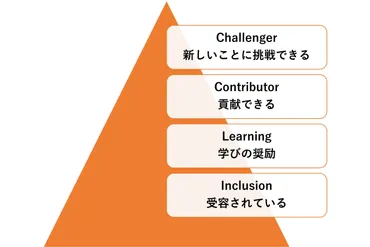 Challenger
新しいことに挑戦できる

Contributor
貢献できる

Learning
学びの奨励

Inclusion
受容されている